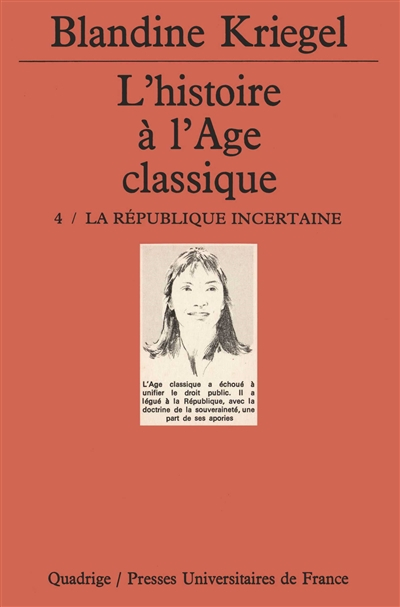 Blandine Kriegel

L'histoire à l'Age classique

4 / LA RÉPUBLIQUE INCERTAINE

L'Age classique a échoué à unifier le droit public. Il a légué à la République, avec la doctrine de la souveraineté, une part de ses apories

Quadrige / Presses Universitaires de France